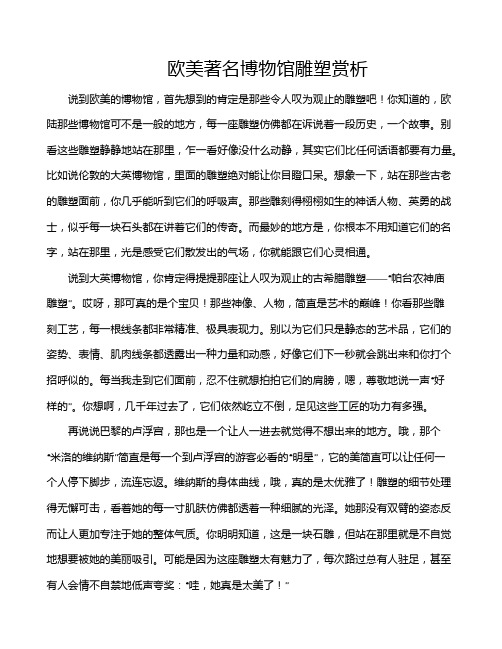 欧美著名博物馆雕塑赏析

说到欧美的博物馆，首先想到的肯定是那些令人叹为观止的雕塑吧！你知道的，欧陆那些博物馆可不是一般的地方，每一座雕塑仿佛都在诉说着一段历史，一个故事。别看这些雕塑静静地站在那里，乍一看好像没什么动静，其实它们比任何话语都要有力量。比如说伦敦的大英博物馆，里面的雕塑绝对能让你目瞪口呆。想象一下，站在那些古老的雕塑面前，你几乎能听到它们的呼吸声。那些雕刻得栩栩如生的神话人物、英勇的战士，似乎每一块石头都在讲着它们的传奇。而最妙的地方是，你根本不用知道它们的名字，站在那里，光是感受它们散发出的气场，你就能跟它们心灵相通。

说到大英博物馆，你肯定得提提那座让人叹为观止的古希腊雕塑——“帕台农神庙雕塑”。哎呀，那可真的是个宝贝！那些神像、人物，简直是艺术的巅峰！你看那些雕刻工艺，每一根线条都非常精准、极具表现力。别以为它们只是静态的艺术品，它们的姿势、表情、肌肉线条都透露出一种力量和动感，好像它们下一秒就会跳出来和你打个招呼似的。每当我走到它们面前，忍不住就想拍拍它们的肩膀，嗯，尊敬地说一声“好样的”。你想啊，几千年过去了，它们依然屹立不倒，足见这些工匠的功力有多强。

再说说巴黎的卢浮宫，那也是一个让人一进去就觉得不想出来的地方。哦，那个“米洛的维纳斯”简直是每一个到卢浮宫的游客必看的“明星”，它的美简直可以让任何一个人停下脚步，流连忘返。维纳斯的身体曲线，哦，真的是太优雅了！雕塑的细节处理得无懈可击，看着她的每一寸肌肤仿佛都透着一种细腻的光泽。她那没有双臂的姿态反而让人更加专注于她的整体气质。你明明知道，这是一块石雕，但站在那里就是不自觉地想要被她的美丽吸引。可能是因为这座雕塑太有魅力了，每次路过总有人驻足，甚至有人会情不自禁地低声夸奖：“哇，她真是太美了！”